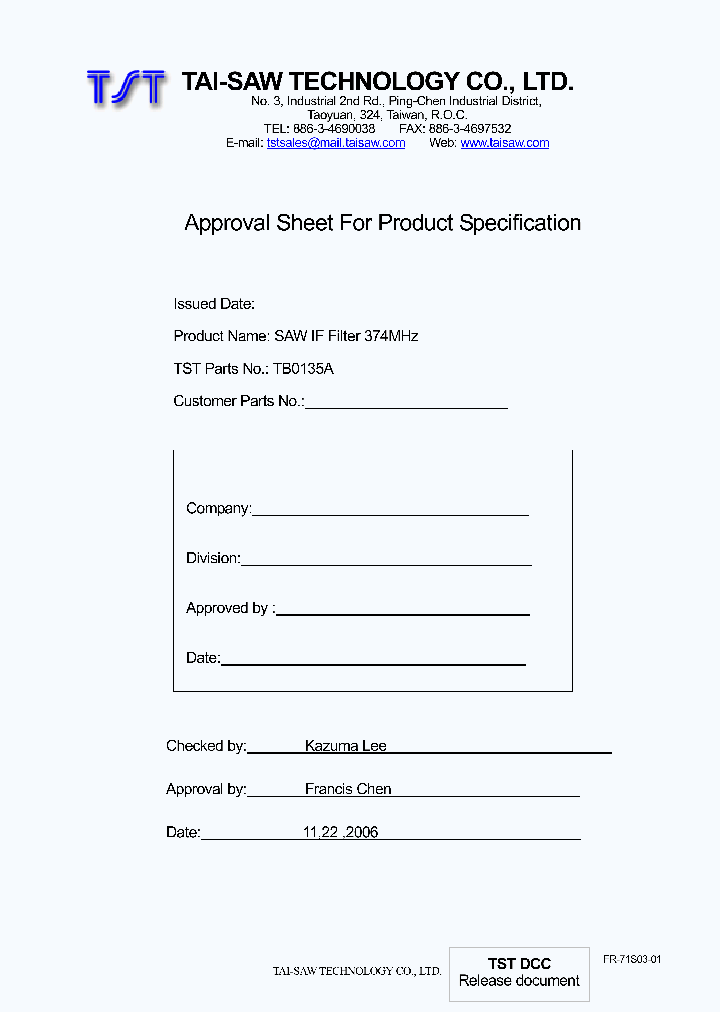 TST TAI-SAW TECHNOLOGY CO., LTD.
No. 3, Industrial 2nd Rd., Ping-Chen Industrial District, Taoyuan, 324, Taiwan, R.O.C.
TEL: 886-3-4690038 FAX: 886-3-4697532
E-mail: tstsales@mail.taisaw.com Web: www.taisaw.com

Approval Sheet For Product Specification

Issued Date:

Product Name: SAW IF Filter 374MHz

TST Parts No.: TB0135A

Customer Parts No.:

Company:

Division:

Approved by :

Date:

Checked by: Kazuma Lee

Approval by: Francis Chen

Date: 11,22 ,2006

TAI-SAW TECHNOLOGY CO., LTD.

TST DCC
Release document

FR-71S03-01